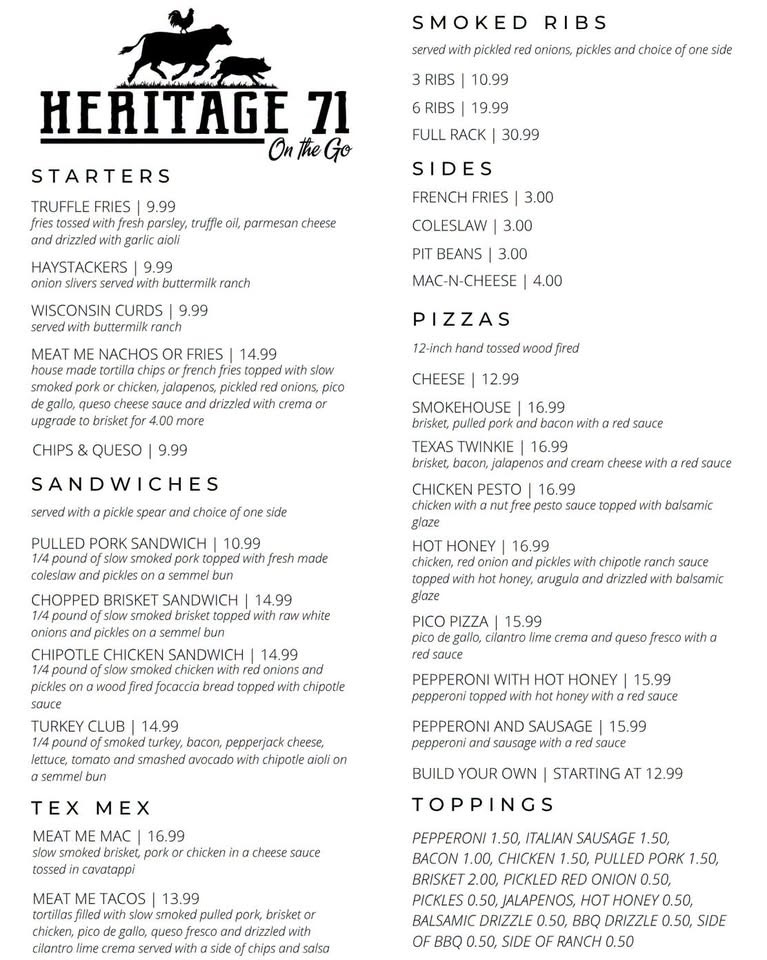 HERITAGE 71
On the Go

STARTERS

TRUFFLE FRIES | 9.99
fries tossed with fresh parsley, truffle oil, parmesan cheese and drizzled with garlic aioli

HAYSTACKERS | 9.99
onion slivers served with buttermilk ranch

WISCONSIN CURDS | 9.99
served with buttermilk ranch

MEAT ME NACHOS OR FRIES | 14.99
house made tortilla chips or french fries topped with slow smoked pork or chicken, jalapenos, pickled red onions, pico de gallo, queso cheese sauce and drizzled with crema or upgrade to brisket for 4.00 more

CHIPS & QUESO | 9.99

SANDWICHES

served with a pickle spear and choice of one side

PULLED PORK SANDWICH | 10.99
1/4 pound of slow smoked pork topped with fresh made coleslaw and pickles on a semmel bun

CHOPPED BRISKET SANDWICH | 14.99
1/4 pound of slow smoked brisket topped with raw white onions and pickles on a semmel bun

CHIPOTLE CHICKEN SANDWICH | 14.99
1/4 pound of slow smoked chicken with red onions and pickles on a wood fired focaccia bread topped with chipotle sauce

TURKEY CLUB | 14.99
1/4 pound of smoked turkey, bacon, pepperjack cheese, lettuce, tomato and smashed avocado with chipotle aioli on a semmel bun

TEX MEX

MEAT ME MAC | 16.99
slow smoked brisket, pork or chicken in a cheese sauce tossed in cavatappi

MEAT ME TACOS | 13.99
tortillas filled with slow smoked pulled pork, brisket or chicken, pico de gallo, queso fresco and drizzled with cilantro lime crema served with a side of chips and salsa

SMOKED RIBS

served with pickled red onions, pickles and choice of one side

3 RIBS | 10.99

6 RIBS | 19.99

FULL RACK | 30.99

SIDES

FRENCH FRIES | 3.00

COLESLAW | 3.00

PIT BEANS | 3.00

MAC-N-CHEESE | 4.00

PIZZAS

12-inch hand tossed wood fired

CHEESE | 12.99

SMOKEHOUSE | 16.99
brisket, pulled pork and bacon with a red sauce

TEXAS TWINKIE | 16.99
brisket, bacon, jalapenos and cream cheese with a red sauce

CHICKEN PESTO | 16.99
chicken with a nut free pesto sauce topped with balsamic glaze

HOT HONEY | 16.99
chicken, red onion and pickles with chipotle ranch sauce topped with hot honey, arugula and drizzled with balsamic glaze

PICO PIZZA | 15.99
pico de gallo, cilantro lime crema and queso fresco with a red sauce

PEPPERONI WITH HOT HONEY | 15.99
pepperoni topped with hot honey with a red sauce

PEPPERONI AND SAUSAGE | 15.99
pepperoni and sausage with a red sauce

BUILD YOUR OWN | STARTING AT 12.99

TOPPINGS

PEPPERONI 1.50, ITALIAN SAUSAGE 1.50, BACON 1.00, CHICKEN 1.50, PULLED PORK 1.50, BRISKET 2.00, PICKLED RED ONION 0.50, PICKLES 0.50, JALAPENOS, HOT HONEY 0.50, BALSAMIC DRIZZLE 0.50, BBQ DRIZZLE 0.50, SIDE OF BBQ 0.50, SIDE OF RANCH 0.50